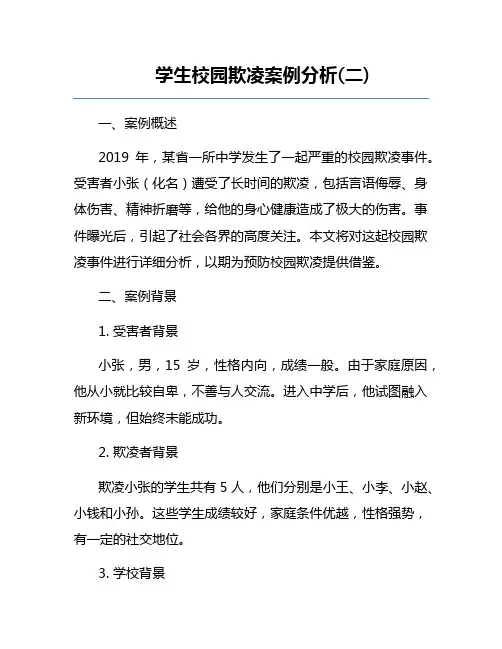 学生校园欺凌案例分析(二)

一、案例概述

2019 年，某省一所中学发生了一起严重的校园欺凌事件。受害者小张（化名）遭受了长时间的欺凌，包括言语侮辱、身体伤害、精神折磨等，给他的身心健康造成了极大的伤害。事件曝光后，引起了社会各界的高度关注。本文将对这起校园欺凌事件进行详细分析，以期为预防校园欺凌提供借鉴。

二、案例背景

1. 受害者背景

小张，男，15 岁，性格内向，成绩一般。由于家庭原因，他从小就比较自卑，不善与人交流。进入中学后，他试图融入新环境，但始终未能成功。

2. 欺凌者背景

欺凌小张的学生共有 5 人，他们分别是小王、小李、小赵、小钱和小孙。这些学生成绩较好，家庭条件优越，性格强势，有一定的社交地位。

3. 学校背景